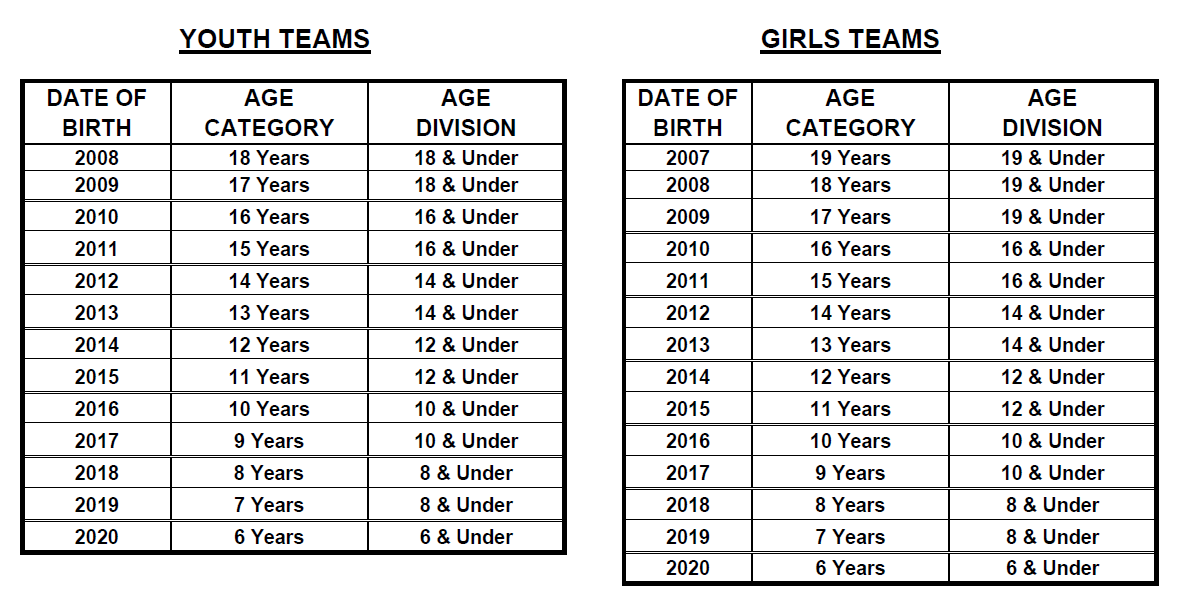 YOUTH TEAMS

| DATE OF BIRTH | AGE CATEGORY | AGE DIVISION |
|---|---|---|
| 2008 | 18 Years | 18 & Under |
| 2009 | 17 Years | 18 & Under |
| 2010 | 16 Years | 16 & Under |
| 2011 | 15 Years | 16 & Under |
| 2012 | 14 Years | 14 & Under |
| 2013 | 13 Years | 14 & Under |
| 2014 | 12 Years | 12 & Under |
| 2015 | 11 Years | 12 & Under |
| 2016 | 10 Years | 10 & Under |
| 2017 | 9 Years | 10 & Under |
| 2018 | 8 Years | 8 & Under |
| 2019 | 7 Years | 8 & Under |
| 2020 | 6 Years | 6 & Under |

GIRLS TEAMS

| DATE OF BIRTH | AGE CATEGORY | AGE DIVISION |
|---|---|---|
| 2007 | 19 Years | 19 & Under |
| 2008 | 18 Years | 19 & Under |
| 2009 | 17 Years | 19 & Under |
| 2010 | 16 Years | 16 & Under |
| 2011 | 15 Years | 16 & Under |
| 2012 | 14 Years | 14 & Under |
| 2013 | 13 Years | 14 & Under |
| 2014 | 12 Years | 12 & Under |
| 2015 | 11 Years | 12 & Under |
| 2016 | 10 Years | 10 & Under |
| 2017 | 9 Years | 10 & Under |
| 2018 | 8 Years | 8 & Under |
| 2019 | 7 Years | 8 & Under |
| 2020 | 6 Years | 6 & Under |